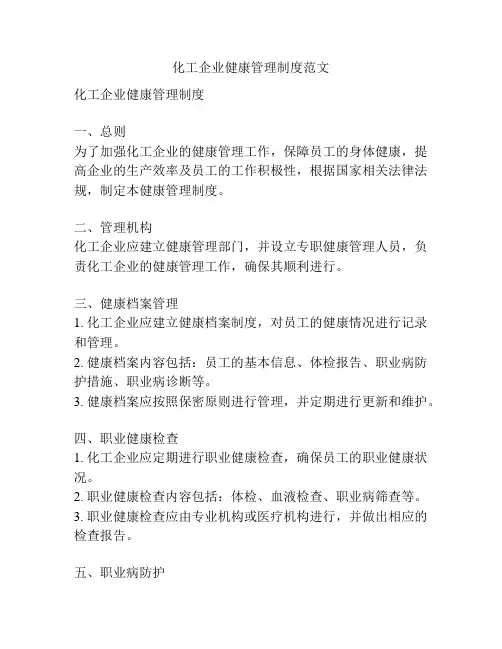 化工企业健康管理制度范文

化工企业健康管理制度

一、总则
为了加强化工企业的健康管理工作，保障员工的身体健康，提高企业的生产效率及员工的工作积极性，根据国家相关法律法规，制定本健康管理制度。

二、管理机构
化工企业应建立健康管理部门，并设立专职健康管理人员，负责化工企业的健康管理工作，确保其顺利进行。

三、健康档案管理
1. 化工企业应建立健康档案制度，对员工的健康情况进行记录和管理。
2. 健康档案内容包括：员工的基本信息、体检报告、职业病防护措施、职业病诊断等。
3. 健康档案应按照保密原则进行管理，并定期进行更新和维护。

四、职业健康检查
1. 化工企业应定期进行职业健康检查，确保员工的职业健康状况。
2. 职业健康检查内容包括：体检、血液检查、职业病筛查等。
3. 职业健康检查应由专业机构或医疗机构进行，并做出相应的检查报告。

五、职业病防护